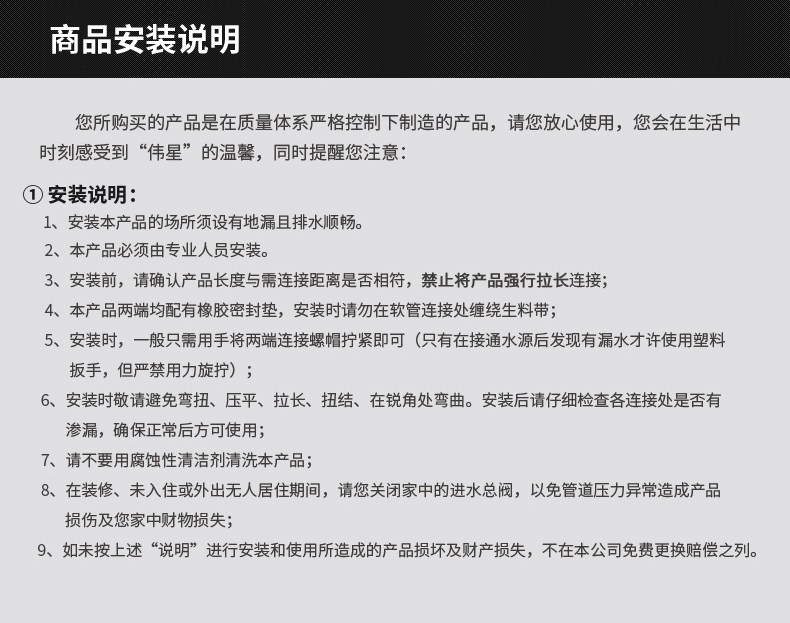 商品安装说明

您所购买的产品是在质量体系严格控制下制造的产品，请您放心使用，您会在生活中时刻感受到“伟星”的温馨，同时提醒您注意：

① 安装说明：
1、安装本产品的场所须设有地漏且排水顺畅。
2、本产品必须由专业人员安装。
3、安装前，请确认产品长度与需连接距离是否相符，禁止将产品强行拉长连接；
4、本产品两端均配有橡胶密封垫，安装时请勿在软管连接处缠绕生料带；
5、安装时，一般只需用手将两端连接螺帽拧紧即可（只有在接通水源后发现有漏水才许使用塑料扳手，但严禁用力旋拧）；
6、安装时敬请避免弯扭、压平、拉长、扭结、在锐角处弯曲。安装后请仔细检查各连接处是否有渗漏，确保正常后方可使用；
7、请不要用腐蚀性清洁剂清洗本产品；
8、在装修、未入住或外出无人居住期间，请您关闭家中的进水总阀，以免管道压力异常造成产品损伤及您家中财物损失；
9、如未按上述“说明”进行安装和使用所造成的产品损坏及财产损失，不在本公司免费更换赔偿之列。